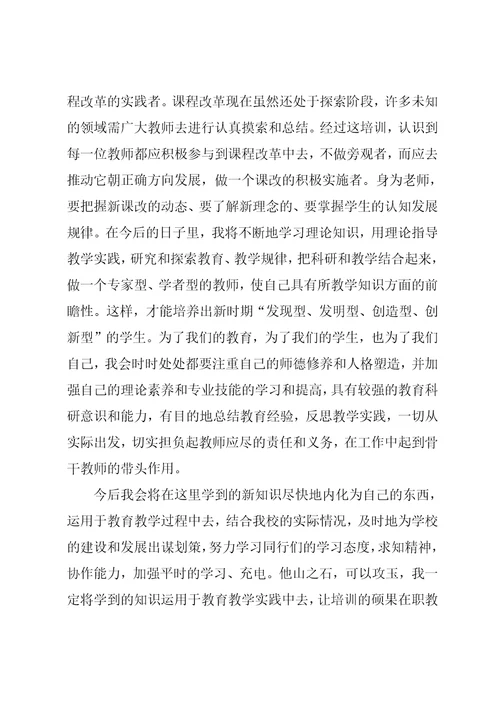 程改革的实践者。课程改革现在虽然还处于探索阶段，许多未知的领域需广大教师去进行认真摸索和总结。经过这培训，认识到每一位教师都应积极参与到课程改革中去，不做旁观者，而应去推动它朝正确方向发展，做一个课改的积极实施者。身为老师，要把握新课改的动态、要了解新理念的、要掌握学生的认知发展规律。在今后的日子里，我将不断地学习理论知识，用理论指导教学实践，研究和探索教育、教学规律，把科研和教学结合起来，做一个专家型、学者型的教师，使自己具有所教学知识方面的前瞻性。这样，才能培养出新时期“发现型、发明型、创造型、创新型”的学生。为了我们的教育，为了我们的学生，也为了我们自己，我会时时处处都要注重自己的师德修养和人格塑造，并加强自己的理论素养和专业技能的学习和提高，具有较强的教育科研意识和能力，有目的地总结教育经验，反思教学实践，一切从实际出发，切实担负起教师应尽的责任和义务，在工作中起到骨干教师的带头作用。

今后我会将在这里学到的新知识尽快地内化为自己的东西，运用于教育教学过程中去，结合我校的实际情况，及时地为学校的建设和发展出谋划策，努力学习同行们的学习态度，求知精神，协作能力，加强平时的学习、充电。他山之石，可以攻玉，我一定将学到的知识运用于教育教学实践中去，让培训的硕果在职教